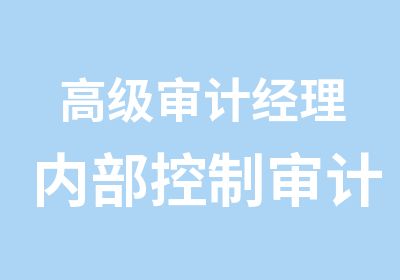 高级审计经理
内部控制审计